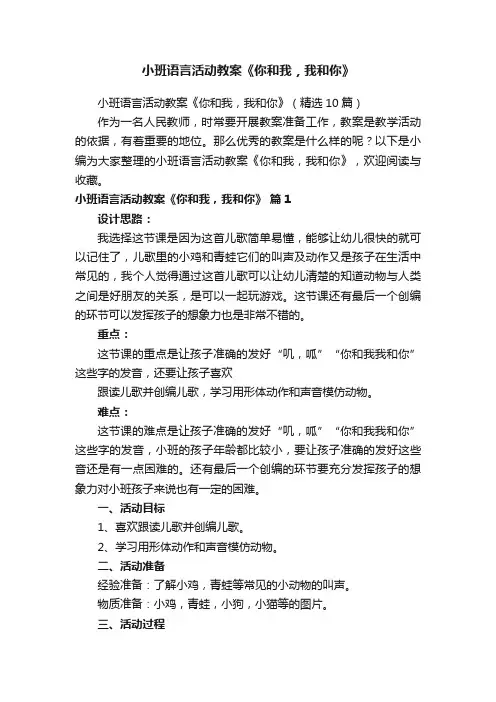 小班语言活动教案《你和我，我和你》

小班语言活动教案《你和我，我和你》（精选10篇）

作为一名人民教师，时常要开展教案准备工作，教案是教学活动的依据，有着重要的地位。那么优秀的教案是什么样的呢？以下是小编为大家整理的小班语言活动教案《你和我，我和你》，欢迎阅读与收藏。

小班语言活动教案《你和我，我和你》 篇1

设计思路：

我选择这节课是因为这首儿歌简单易懂，能够让幼儿很快的就可以记住了，儿歌里的小鸡和青蛙它们的叫声及动作又是孩子在生活中常见的，我个人觉得通过这首儿歌可以让幼儿清楚的知道动物与人类之间是好朋友的关系，是可以一起玩游戏。这节课还有最后一个创编的环节可以发挥孩子的想象力也是非常不错的。

重点：

这节课的重点是让孩子准确的发好“叽，呱”“你和我我和你”这些字的发音，还要让孩子喜欢

跟读儿歌并创编儿歌，学习用形体动作和声音模仿动物。

难点：

这节课的难点是让孩子准确的发好“叽，呱”“你和我我和你”这些字的发音，小班的孩子年龄都比较小，要让孩子准确的发好这些音还是有一点困难的。还有最后一个创编的环节要充分发挥孩子的想象力对小班孩子来说也有一定的困难。

一、活动目标

1、喜欢跟读儿歌并创编儿歌。

2、学习用形体动作和声音模仿动物。

二、活动准备

经验准备：了解小鸡，青蛙等常见的小动物的叫声。

物质准备：小鸡，青蛙，小狗，小猫等的图片。

三、活动过程